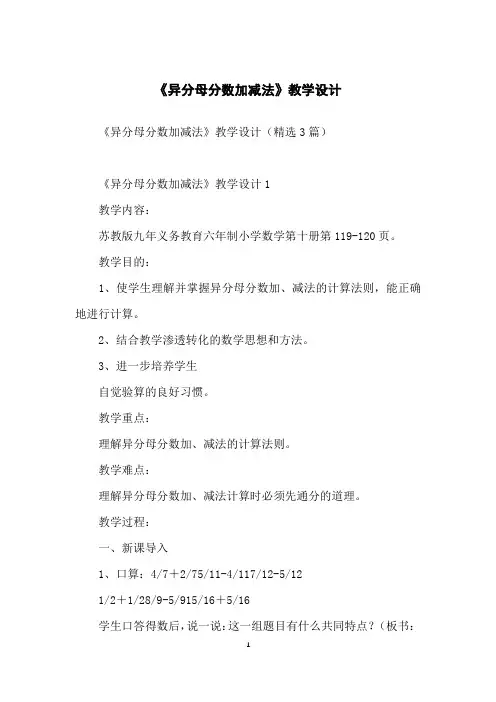 《异分母分数加减法》教学设计

《异分母分数加减法》教学设计（精选3篇）

《异分母分数加减法》教学设计1

教学内容：

苏教版九年义务教育六年制小学数学第十册第119-120页。

教学目的：

1、使学生理解并掌握异分母分数加、减法的计算法则，能正确地进行计算。

2、结合教学渗透转化的数学思想和方法。

3、进一步培养学生

自觉验算的良好习惯。

教学重点：

理解异分母分数加、减法的计算法则。

教学难点：

理解异分母分数加、减法计算时必须先通分的道理。

教学过程：

一、新课导入

1、口算：4/7＋2/75/11-4/117/12-5/12

1/2＋1/28/9-5/915/16＋5/16

学生口答得数后，说一说：这一组题目有什么共同特点？（板书：

1